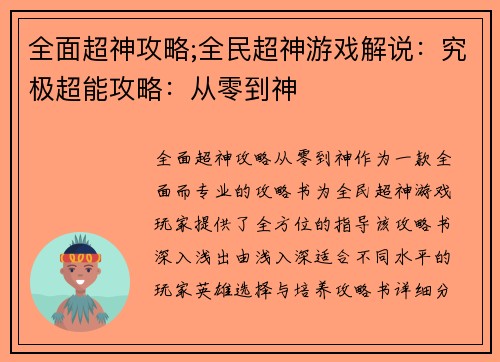 全面超神攻略;全民超神游戏解说：究极超能攻略：从零到神

全面超神攻略从零到神作为一款全面而专业的攻略书为全民超神游戏玩家提供了全方位的指导该攻略书深入浅出由浅入深适合不同水平的玩家英雄选择与培养攻略书详细分